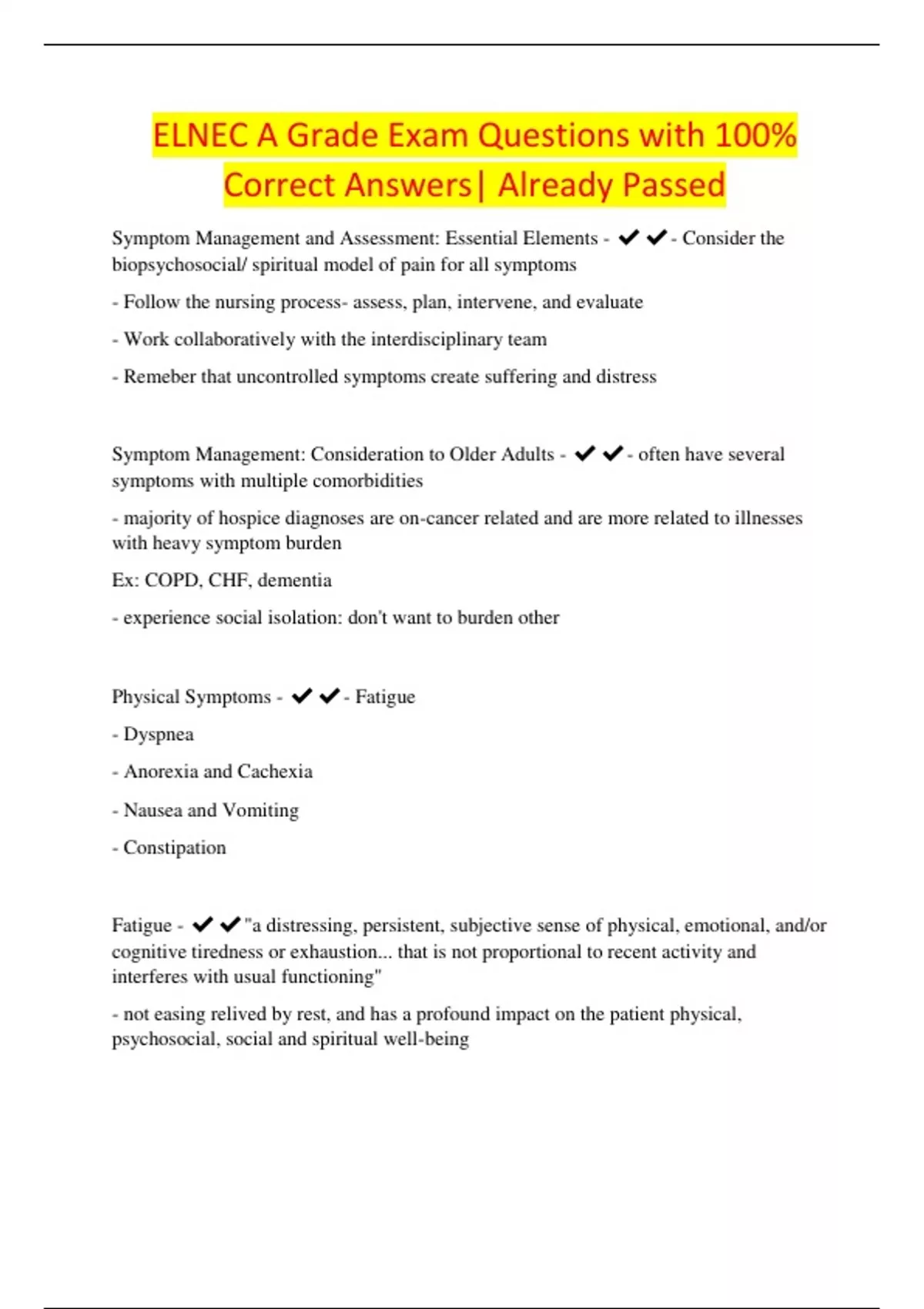 ELNEC A Grade Exam Questions with 100% Correct Answers| Already Passed

Symptom Management and Assessment: Essential Elements - ✔✔- Consider the biopsychosocial/ spiritual model of pain for all symptoms

- Follow the nursing process- assess, plan, intervene, and evaluate

- Work collaboratively with the interdisciplinary team

- Remeber that uncontrolled symptoms create suffering and distress

Symptom Management: Consideration to Older Adults - ✔✔- often have several symptoms with multiple comorbidities

- majority of hospice diagnoses are on-cancer related and are more related to illnesses with heavy symptom burden

Ex: COPD, CHF, dementia

- experience social isolation: don't want to burden other

Physical Symptoms - ✔✔- Fatigue

- Dyspnea

- Anorexia and Cachexia

- Nausea and Vomiting

- Constipation

Fatigue - ✔✔"a distressing, persistent, subjective sense of physical, emotional, and/or cognitive tiredness or exhaustion... that is not proportional to recent activity and interferes with usual functioning"

- not easing relived by rest, and has a profound impact on the patient physical, psychosocial, social and spiritual well-being